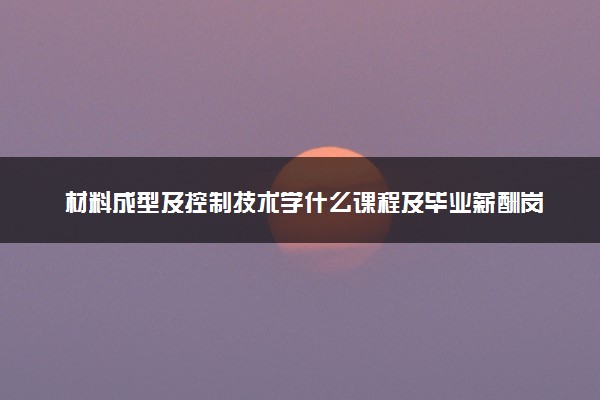 材料成型及控制技术学什么课程及毕业薪酬岗